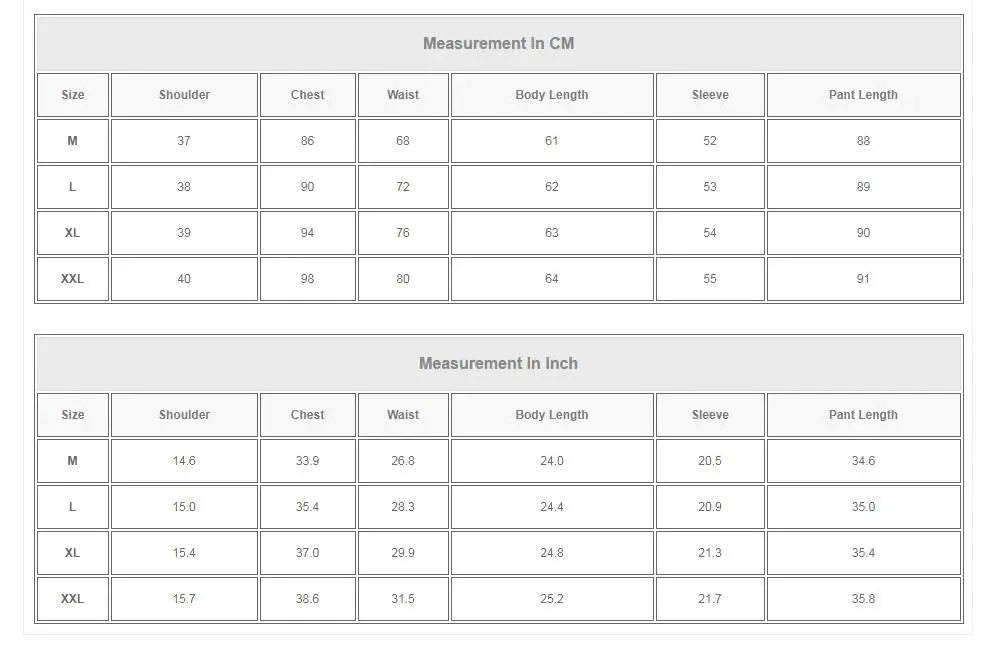 Measurement In CM

| Size | Shoulder | Chest | Waist | Body Length | Sleeve | Pant Length |
|---|---|---|---|---|---|---|
| M | 37 | 86 | 68 | 61 | 52 | 88 |
| L | 38 | 90 | 72 | 62 | 53 | 89 |
| XL | 39 | 94 | 76 | 63 | 54 | 90 |
| XXL | 40 | 98 | 80 | 64 | 55 | 91 |

Measurement In Inch

| Size | Shoulder | Chest | Waist | Body Length | Sleeve | Pant Length |
|---|---|---|---|---|---|---|
| M | 14.6 | 33.9 | 26.8 | 24.0 | 20.5 | 34.6 |
| L | 15.0 | 35.4 | 28.3 | 24.4 | 20.9 | 35.0 |
| XL | 15.4 | 37.0 | 29.9 | 24.8 | 21.3 | 35.4 |
| XXL | 15.7 | 38.6 | 31.5 | 25.2 | 21.7 | 35.8 |